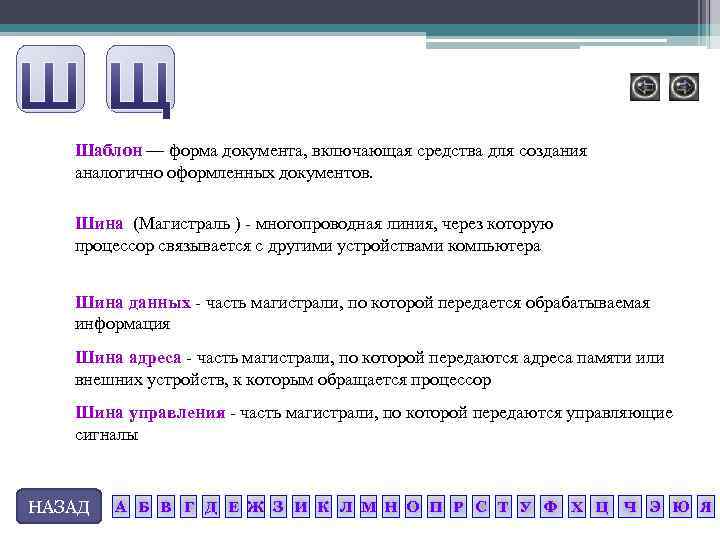 Ш Щ

Шаблон — форма документа, включающая средства для создания аналогично оформленных документов.

Шина (Магистраль ) - многопроводная линия, через которую процессор связывается с другими устройствами компьютера

Шина данных - часть магистрали, по которой передается обрабатываемая информация

Шина адреса - часть магистрали, по которой передаются адреса памяти или внешних устройств, к которым обращается процессор

Шина управления - часть магистрали, по которой передаются управляющие сигналы

НАЗАД А Б В Г Д Е Ж З И К Л М Н О П Р С Т У Ф Х Ц Ч Э Ю Я